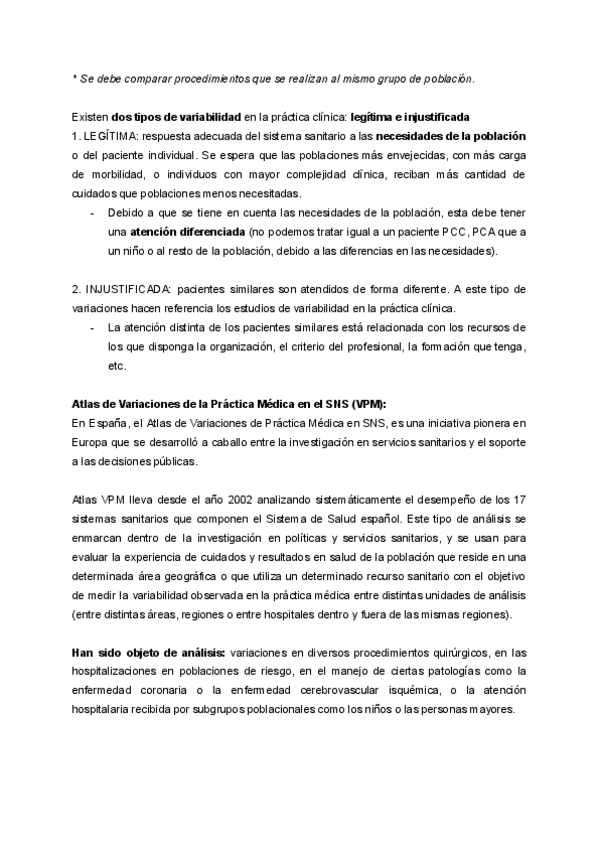 * Se debe comparar procedimientos que se realizan al mismo grupo de población.

Existen dos tipos de variabilidad en la práctica clínica: legítima e injustificada
1. LEGÍTIMA: respuesta adecuada del sistema sanitario a las necesidades de la población o del paciente individual. Se espera que las poblaciones más envejecidas, con más carga de morbilidad, o individuos con mayor complejidad clínica, reciban más cantidad de cuidados que poblaciones menos necesitadas.
- Debido a que se tiene en cuenta las necesidades de la población, esta debe tener una atención diferenciada (no podemos tratar igual a un paciente PCC, PCA que a un niño o al resto de la población, debido a las diferencias en las necesidades).

2. INJUSTIFICADA: pacientes similares son atendidos de forma diferente. A este tipo de variaciones hacen referencia los estudios de variabilidad en la práctica clínica.
- La atención distinta de los pacientes similares está relacionada con los recursos de los que disponga la organización, el criterio del profesional, la formación que tenga, etc.

Atlas de Variaciones de la Práctica Médica en el SNS (VPM):
En España, el Atlas de Variaciones de Práctica Médica en SNS, es una iniciativa pionera en Europa que se desarrolló a caballo entre la investigación en servicios sanitarios y el soporte a las decisiones públicas.

Atlas VPM lleva desde el año 2002 analizando sistemáticamente el desempeño de los 17 sistemas sanitarios que componen el Sistema de Salud español. Este tipo de análisis se enmarcan dentro de la investigación en políticas y servicios sanitarios, y se usan para evaluar la experiencia de cuidados y resultados en salud de la población que reside en una determinada área geográfica o que utiliza un determinado recurso sanitario con el objetivo de medir la variabilidad observada en la práctica médica entre distintas unidades de análisis (entre distintas áreas, regiones o entre hospitales dentro y fuera de las mismas regiones).

Han sido objeto de análisis: variaciones en diversos procedimientos quirúrgicos, en las hospitalizaciones en poblaciones de riesgo, en el manejo de ciertas patologías como la enfermedad coronaria o la enfermedad cerebrovascular isquémica, o la atención hospitalaria recibida por subgrupos poblacionales como los niños o las personas mayores.